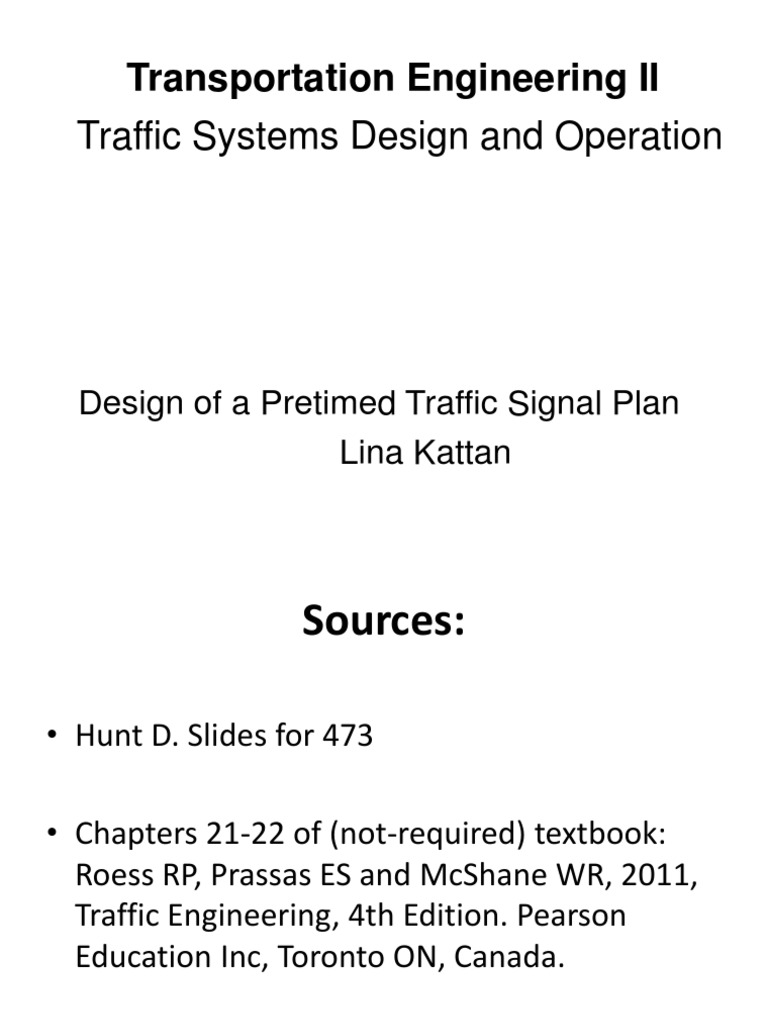 Transportation Engineering II
Traffic Systems Design and Operation

Design of a Pretimed Traffic Signal Plan
Lina Kattan

Sources:

• Hunt D. Slides for 473

• Chapters 21-22 of (not-required) textbook: Roess RP, Prassas ES and McShane WR, 2011, Traffic Engineering, 4th Edition. Pearson Education Inc, Toronto ON, Canada.